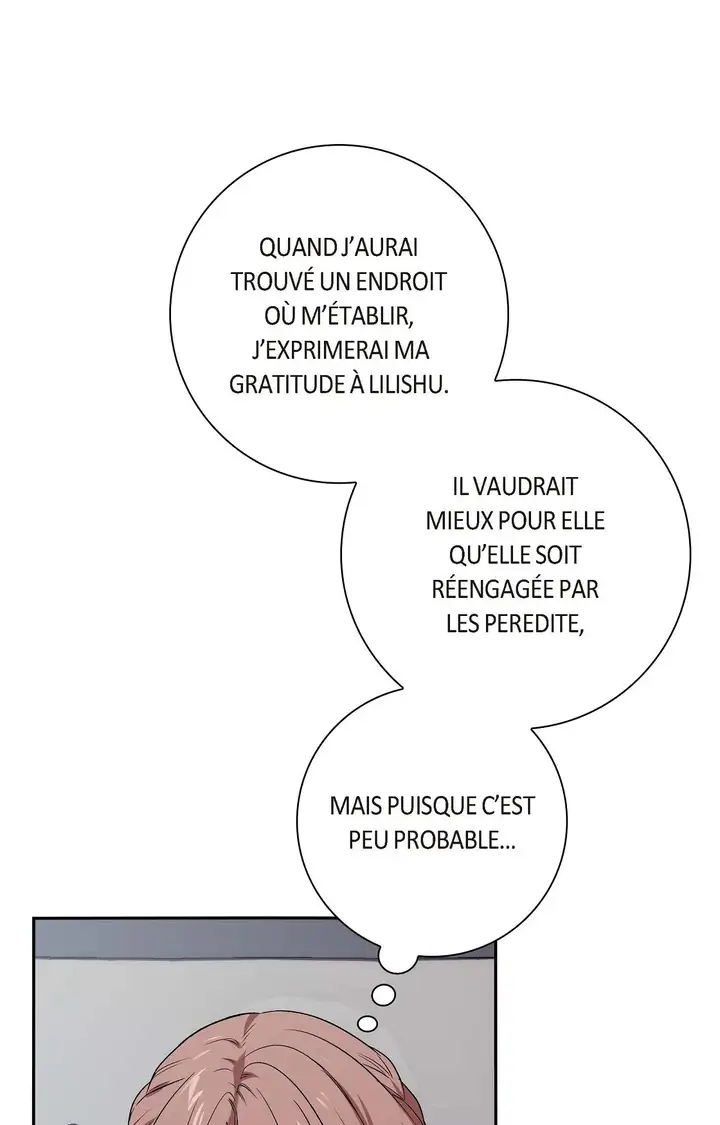 QUAND J'AURAI TROUVÉ UN ENDROIT OÙ M'ÉTABLIR, J'EXPRIMERAI MA GRATITUDE À LILISHU.

IL VAUDRAIT MIEUX POUR ELLE QU'ELLE SOIT RÉENGAGÉE PAR LES PEREDITE,

MAIS PUISQUE C'EST PEU PROBABLE...